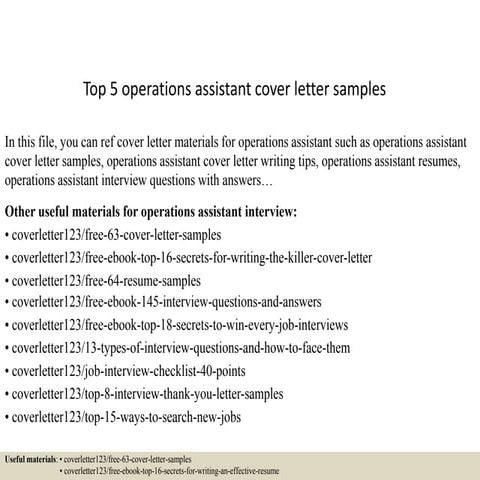 Top 5 operations assistant cover letter samples

In this file, you can ref cover letter materials for operations assistant such as operations assistant cover letter samples, operations assistant cover letter writing tips, operations assistant resumes, operations assistant interview questions with answers…

Other useful materials for operations assistant interview:
• coverletter123/free-63-cover-letter-samples
• coverletter123/free-ebook-top-16-secrets-for-writing-the-killer-cover-letter
• coverletter123/free-64-resume-samples
• coverletter123/free-ebook-145-interview-questions-and-answers
• coverletter123/free-ebook-top-18-secrets-to-win-every-job-interviews
• coverletter123/13-types-of-interview-questions-and-how-to-face-them
• coverletter123/job-interview-checklist-40-points
• coverletter123/top-8-interview-thank-you-letter-samples
• coverletter123/top-15-ways-to-search-new-jobs

Useful materials: • coverletter123/free-63-cover-letter-samples
• coverletter123/free-ebook-top-16-secrets-for-writing-an-effective-resume